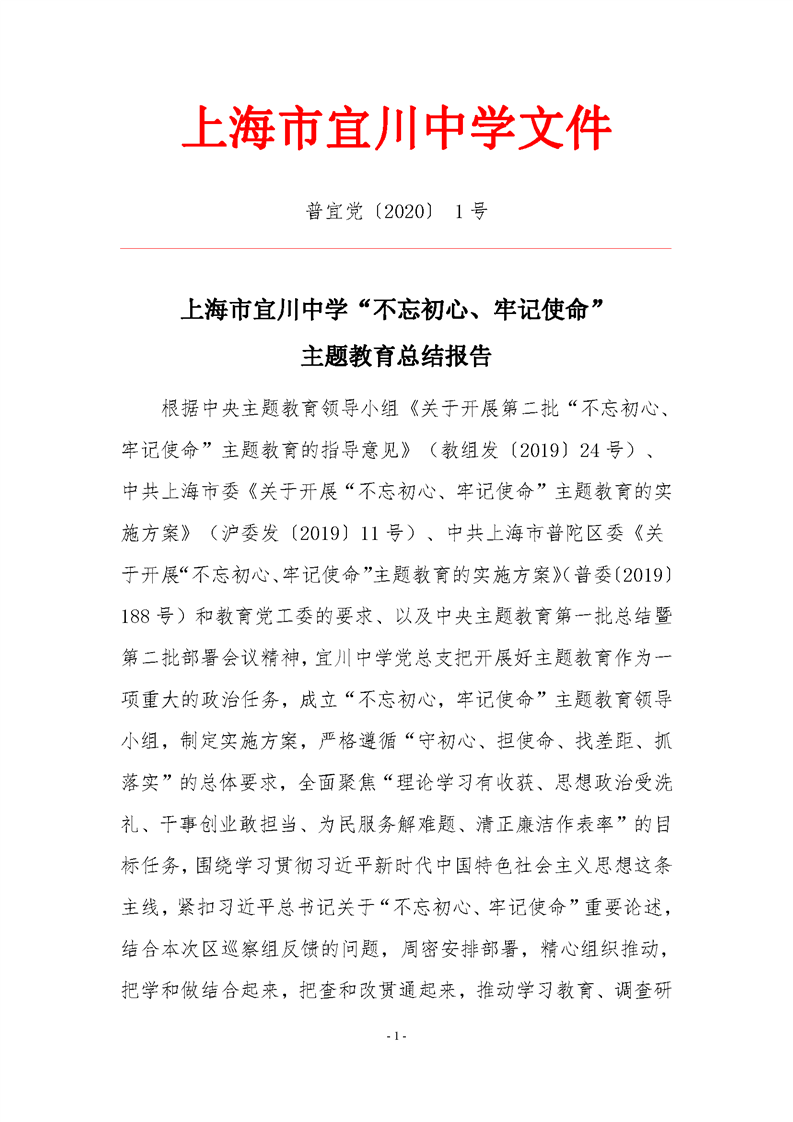 上海市宜川中学文件

普宜党〔2020〕 1号

上海市宜川中学“不忘初心、牢记使命”

主题教育总结报告

根据中央主题教育领导小组《关于开展第二批“不忘初心、牢记使命”主题教育的指导意见》（教组发〔2019〕24号）、中共上海市委《关于开展“不忘初心、牢记使命”主题教育的实施方案》（沪委发〔2019〕11号）、中共上海市普陀区委《关于开展“不忘初心、牢记使命”主题教育的实施方案》（普委〔2019〕188号）和教育党工委的要求、以及中央主题教育第一批总结暨第二批部署会议精神，宜川中学党总支把开展好主题教育作为一项重大的政治任务，成立“不忘初心，牢记使命”主题教育领导小组，制定实施方案，严格遵循“守初心、担使命、找差距、抓落实”的总体要求，全面聚焦“理论学习有收获、思想政治受洗礼、干事创业敢担当、为民服务解难题、清正廉洁作表率”的目标任务，围绕学习贯彻习近平新时代中国特色社会主义思想这条主线，紧扣习近平总书记关于“不忘初心、牢记使命”重要论述，结合本次区巡察组反馈的问题，周密安排部署，精心组织推动，把学和做结合起来，把查和改贯通起来，推动学习教育、调查研

- 1 -